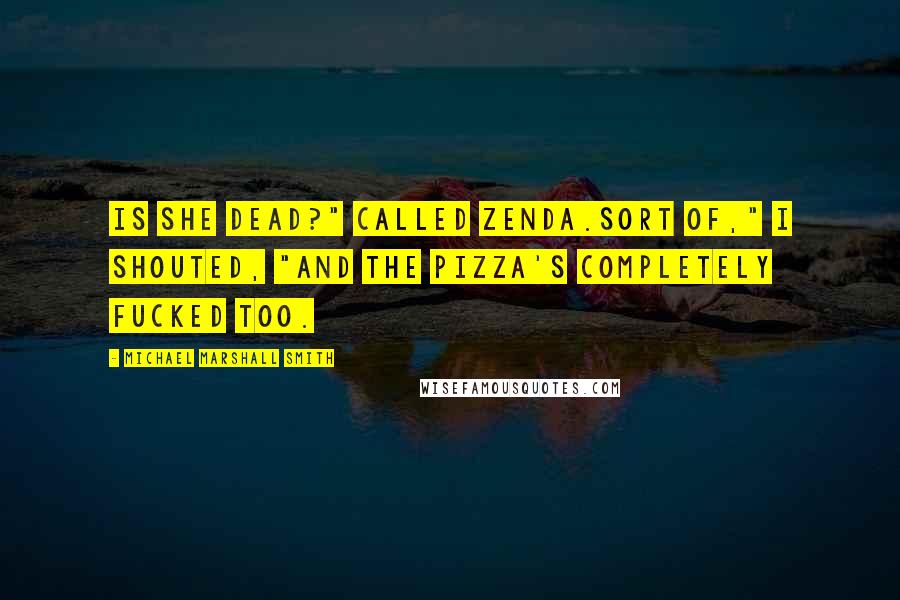 IS SHE DEAD?" CALLED ZENDA.SORT OF," I SHOUTED, "AND THE PIZZA'S COMPLETELY FUCKED TOO.

- MICHAEL MARSHALL SMITH

WISEFAMOUSQUOTES.COM